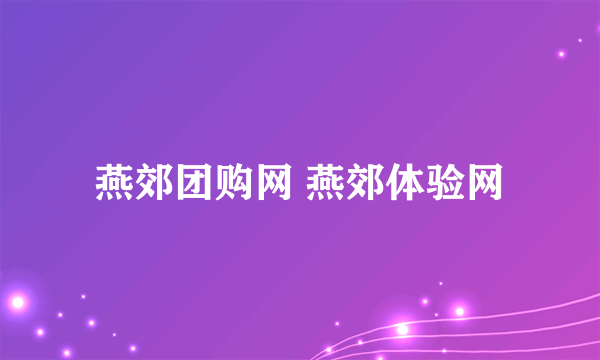 燕郊团购网 燕郊体验网